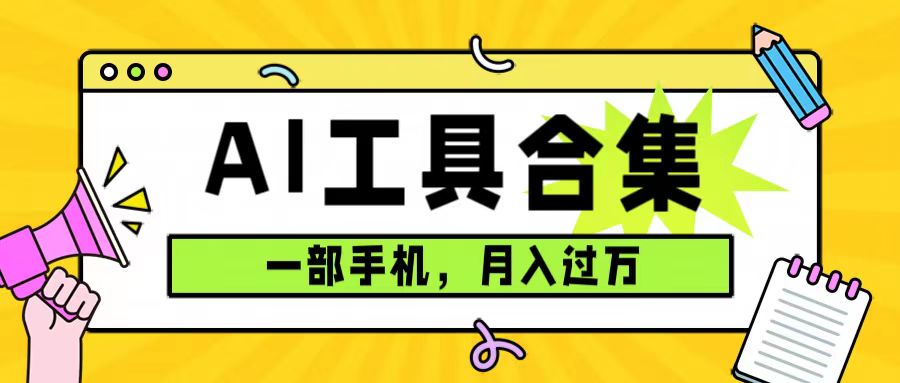 AI工具合集

一部手机，月入过万